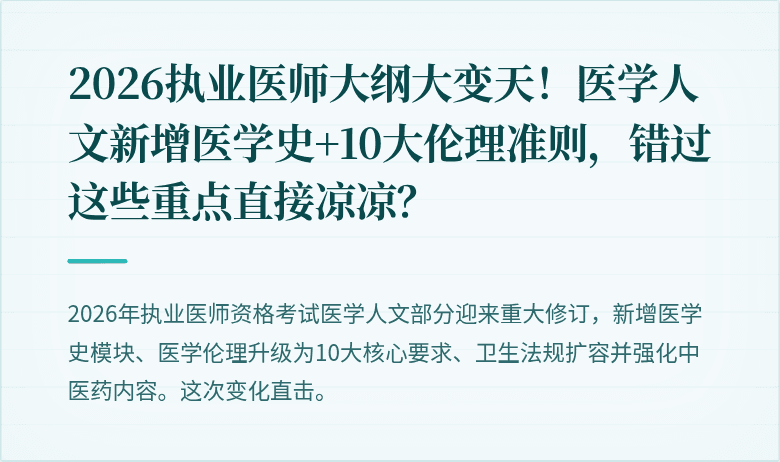 2026执业医师大纲大变天！医学人文新增医学史+10大伦理准则，错过这些重点直接凉凉?

2026年执业医师资格考试医学人文部分迎来重大修订，新增医学史模块、医学伦理升级为10大核心要求、卫生法规扩容并强化中医药内容。这次变化直击。